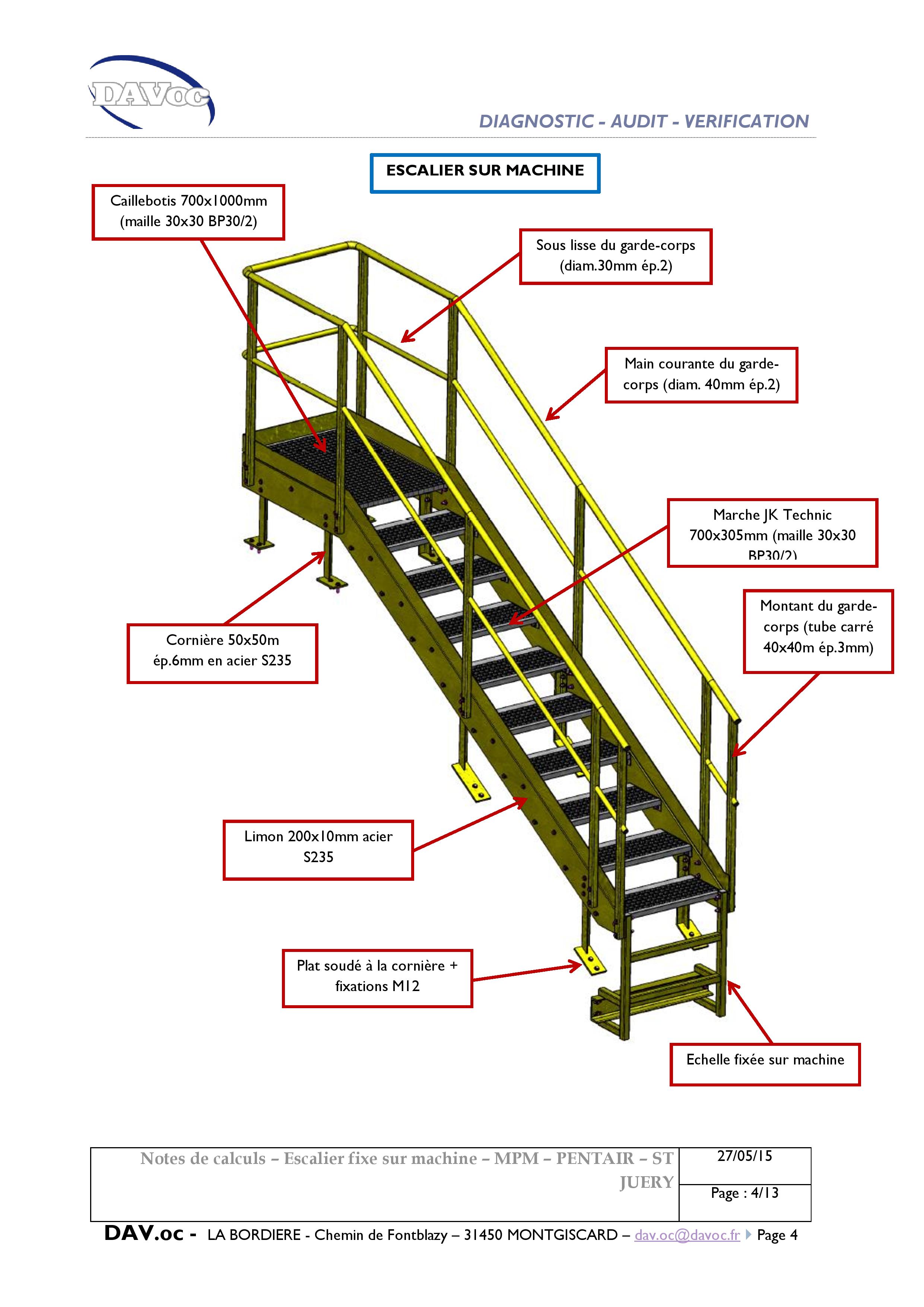 DAVoc

DIAGNOSTIC - AUDIT - VERIFICATION

ESCALIER SUR MACHINE

Caillebotis 700x1000mm (maille 30x30 BP30/2)

Sous lisse du garde-corps (diam.30mm ép.2)

Main courante du garde-corps (diam. 40mm ép.2)

Marche JK Technic 700x305mm (maille 30x30 BP30/2)

Montant du garde-corps (tube carré 40x40m ép.3mm)

Cornière 50x50m ép.6mm en acier S235

Limon 200x10mm acier S235

Plat soudé à la cornière + fixations M12

Echelle fixée sur machine

| Notes de calculs – Escalier fixe sur machine – MPM – PENTAIR – ST JUERY | 27/05/15 |
|---|---|
| | Page : 4/13 |

DAV.oc - LA BORDIERE - Chemin de Fontblazy – 31450 MONTGISCARD – dav.oc@davoc.fr Page 4